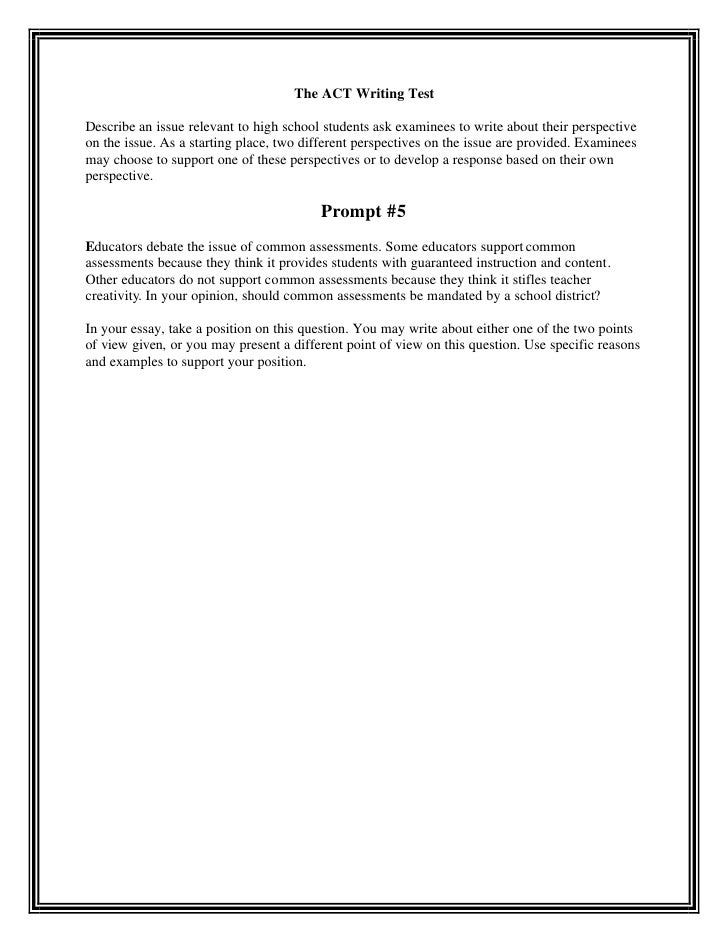 The ACT Writing Test

Describe an issue relevant to high school students ask examinees to write about their perspective on the issue. As a starting place, two different perspectives on the issue are provided. Examinees may choose to support one of these perspectives or to develop a response based on their own perspective.

Prompt #5

Educators debate the issue of common assessments. Some educators support common assessments because they think it provides students with guaranteed instruction and content. Other educators do not support common assessments because they think it stifles teacher creativity. In your opinion, should common assessments be mandated by a school district?

In your essay, take a position on this question. You may write about either one of the two points of view given, or you may present a different point of view on this question. Use specific reasons and examples to support your position.